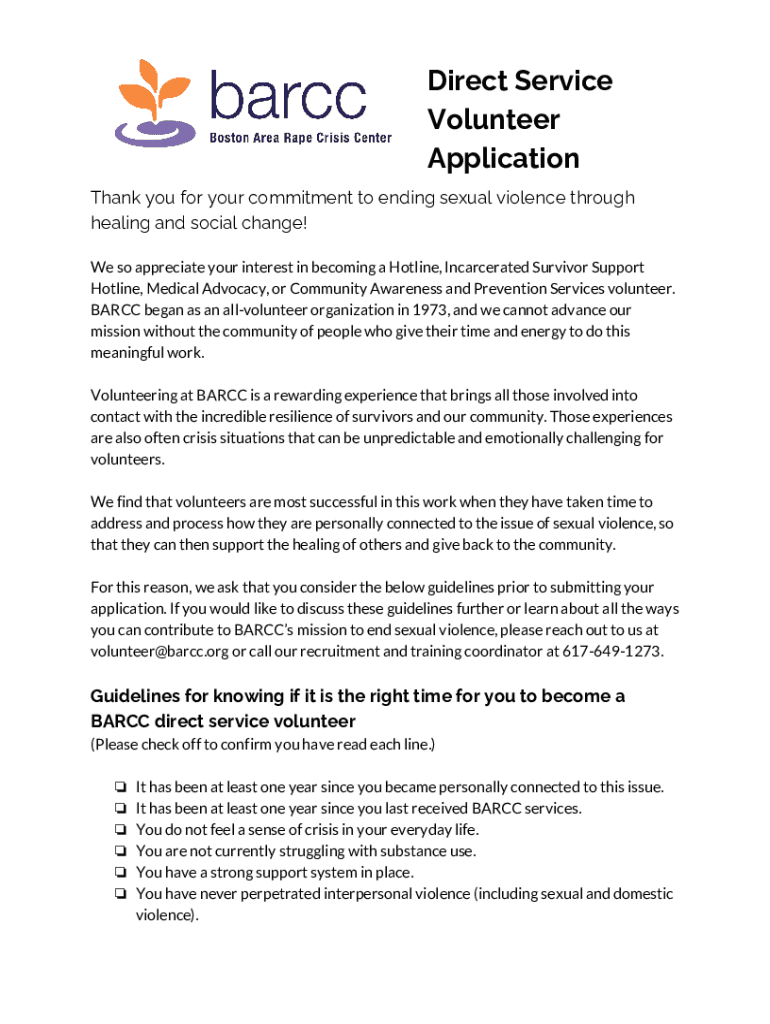 barcc
Boston Area Rape Crisis Center

Direct Service Volunteer Application

Thank you for your commitment to ending sexual violence through healing and social change!

We so appreciate your interest in becoming a Hotline, Incarcerated Survivor Support Hotline, Medical Advocacy, or Community Awareness and Prevention Services volunteer. BARCC began as an all-volunteer organization in 1973, and we cannot advance our mission without the community of people who give their time and energy to do this meaningful work.

Volunteering at BARCC is a rewarding experience that brings all those involved into contact with the incredible resilience of survivors and our community. Those experiences are also often crisis situations that can be unpredictable and emotionally challenging for volunteers.

We find that volunteers are most successful in this work when they have taken time to address and process how they are personally connected to the issue of sexual violence, so that they can then support the healing of others and give back to the community.

For this reason, we ask that you consider the below guidelines prior to submitting your application. If you would like to discuss these guidelines further or learn about all the ways you can contribute to BARCC's mission to end sexual violence, please reach out to us at volunteer@barcc.org or call our recruitment and training coordinator at 617-649-1273.

Guidelines for knowing if it is the right time for you to become a BARCC direct service volunteer
(Please check off to confirm you have read each line.)

❏ It has been at least one year since you became personally connected to this issue.
❏ It has been at least one year since you last received BARCC services.
❏ You do not feel a sense of crisis in your everyday life.
❏ You are not currently struggling with substance use.
❏ You have a strong support system in place.
❏ You have never perpetrated interpersonal violence (including sexual and domestic violence).